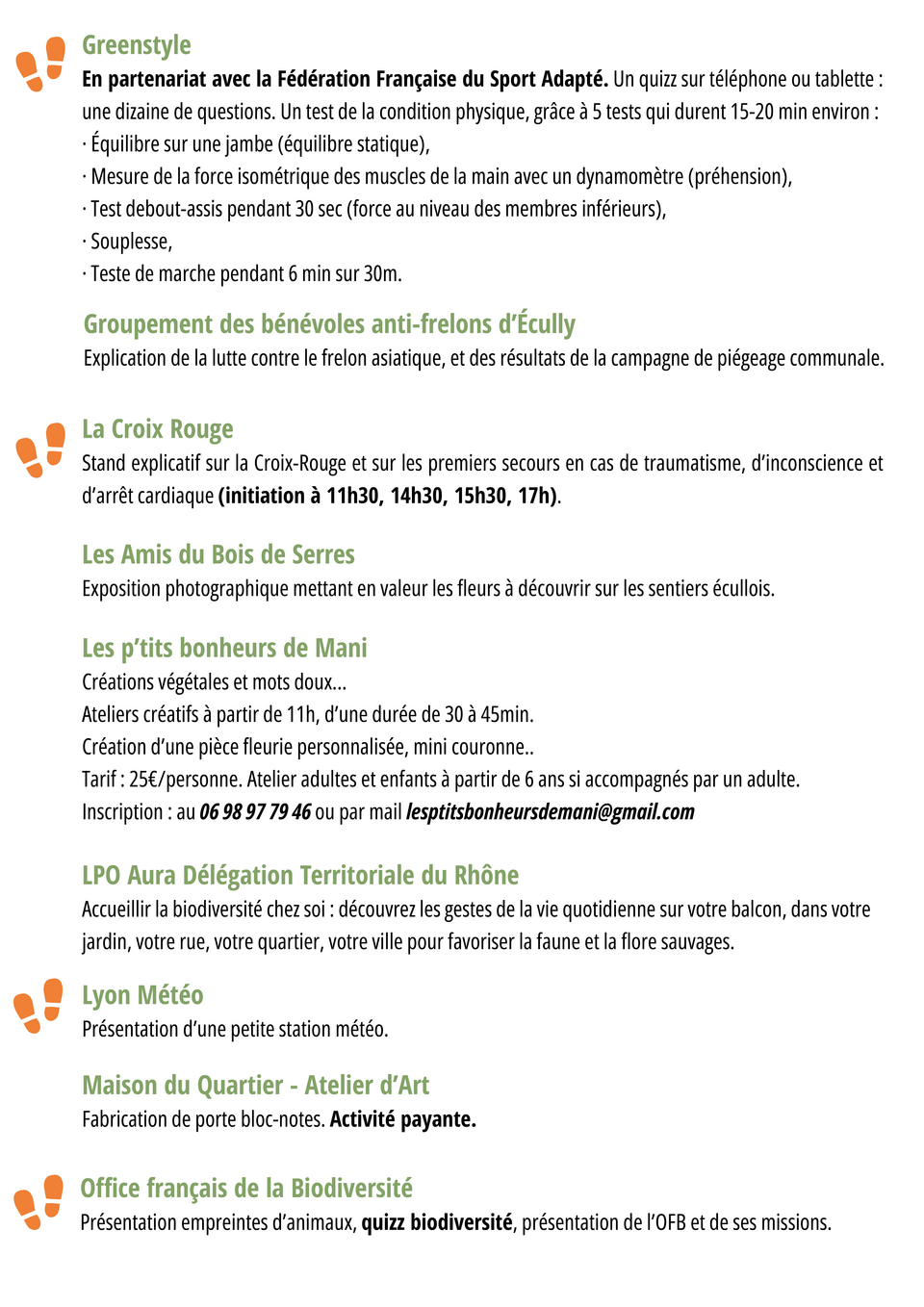 Greenstyle

En partenariat avec la Fédération Française du Sport Adapté. Un quizz sur téléphone ou tablette : une dizaine de questions. Un test de la condition physique, grâce à 5 tests qui durent 15-20 min environ :
· Équilibre sur une jambe (équilibre statique),
· Mesure de la force isométrique des muscles de la main avec un dynamomètre (préhension),
· Test debout-assis pendant 30 sec (force au niveau des membres inférieurs),
· Souplesse,
· Teste de marche pendant 6 min sur 30m.

Groupement des bénévoles anti-frelons d'Écully

Explication de la lutte contre le frelon asiatique, et des résultats de la campagne de piégeage communale.

La Croix Rouge

Stand explicatif sur la Croix-Rouge et sur les premiers secours en cas de traumatisme, d'inconscience et d'arrêt cardiaque (initiation à 11h30, 14h30, 15h30, 17h).

Les Amis du Bois de Serres

Exposition photographique mettant en valeur les fleurs à découvrir sur les sentiers écullois.

Les p'tits bonheurs de Mani

Créations végétales et mots doux...
Ateliers créatifs à partir de 11h, d'une durée de 30 à 45min.
Création d'une pièce fleurie personnalisée, mini couronne..
Tarif : 25€/personne. Atelier adultes et enfants à partir de 6 ans si accompagnés par un adulte.
Inscription : au 06 98 97 79 46 ou par mail lesptitsbonheursdemani@gmail.com

LPO Aura Délégation Territoriale du Rhône

Accueillir la biodiversité chez soi : découvrez les gestes de la vie quotidienne sur votre balcon, dans votre jardin, votre rue, votre quartier, votre ville pour favoriser la faune et la flore sauvages.

Lyon Météo

Présentation d'une petite station météo.

Maison du Quartier - Atelier d'Art

Fabrication de porte bloc-notes. Activité payante.

Office français de la Biodiversité

Présentation empreintes d'animaux, quizz biodiversité, présentation de l'OFB et de ses missions.